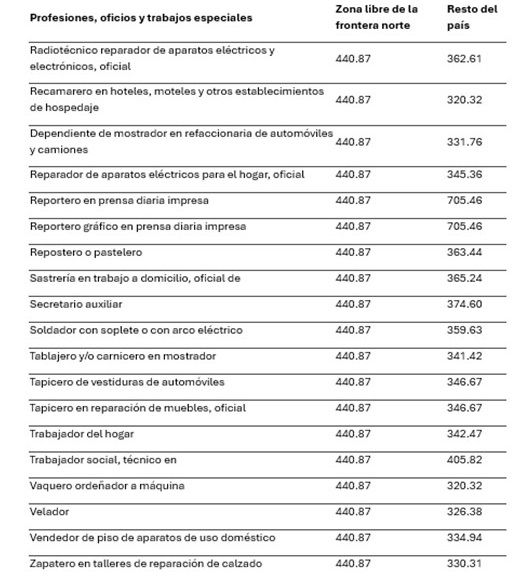 | Profesiones, oficios y trabajos especiales | Zona libre de la frontera norte | Resto del país |
|---|---|---|
| Radiotécnico reparador de aparatos eléctricos y electrónicos, oficial | 440.87 | 362.61 |
| Recamarero en hoteles, moteles y otros establecimientos de hospedaje | 440.87 | 320.32 |
| Dependiente de mostrador en refaccionaria de automóviles y camiones | 440.87 | 331.76 |
| Reparador de aparatos eléctricos para el hogar, oficial | 440.87 | 345.36 |
| Reportero en prensa diaria impresa | 440.87 | 705.46 |
| Reportero gráfico en prensa diaria impresa | 440.87 | 705.46 |
| Repostero o pastelero | 440.87 | 363.44 |
| Sastrería en trabajo a domicilio, oficial de | 440.87 | 365.24 |
| Secretario auxiliar | 440.87 | 374.60 |
| Soldador con soplete o con arco eléctrico | 440.87 | 359.63 |
| Tablajero y/o carnicero en mostrador | 440.87 | 341.42 |
| Tapicero de vestiduras de automóviles | 440.87 | 346.67 |
| Tapicero en reparación de muebles, oficial | 440.87 | 346.67 |
| Trabajador del hogar | 440.87 | 342.47 |
| Trabajador social, técnico en | 440.87 | 405.82 |
| Vaquero ordeñador a máquina | 440.87 | 320.32 |
| Velador | 440.87 | 326.38 |
| Vendedor de piso de aparatos de uso doméstico | 440.87 | 334.94 |
| Zapatero en talleres de reparación de calzado | 440.87 | 330.31 |